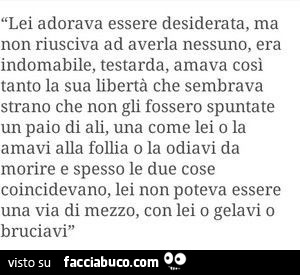 “Lei adorava essere desiderata, ma non riusciva ad averla nessuno, era indomabile, testarda, amava così tanto la sua libertà che sembrava strano che non gli fossero spuntate un paio di ali, una come lei o la amavi alla follia o la odiavi da morire e spesso le due cose coincidevano, lei non poteva essere una via di mezzo, con lei o gelavi o bruciavi”

visto su facciabuco.com